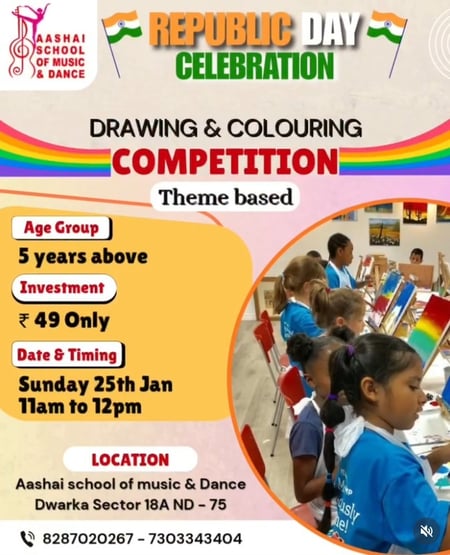 AASHAI
SCHOOL
OF MUSIC
& DANCE

REPUBLIC DAY
CELEBRATION

DRAWING & COLOURING
COMPETITION
Theme based

Age Group
5 years above

Investment
₹ 49 Only

Date & Timing
Sunday 25th Jan
11am to 12pm

LOCATION
Aashai school of music & Dance
Dwarka Sector 18A ND - 75

8287020267 - 7303343404